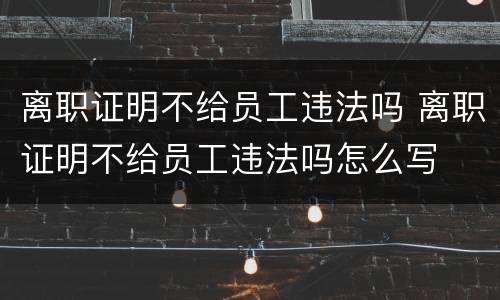 离职证明不给员工违法吗 离职证明不给员工违法吗怎么写